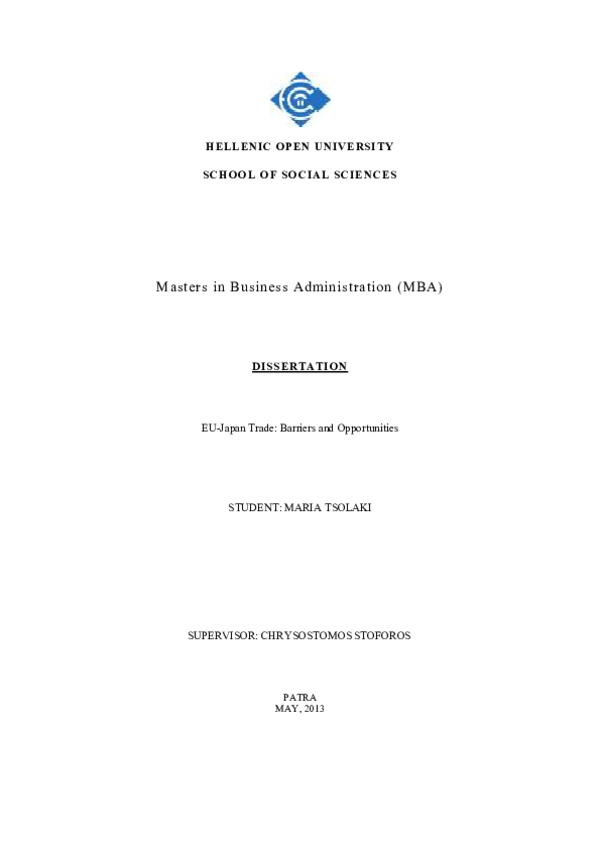 HELLENIC OPEN UNIVERSITY

SCHOOL OF SOCIAL SCIENCES

Masters in Business Administration (MBA)

DISSERTATION

EU-Japan Trade: Barriers and Opportunities

STUDENT: MARIA TSOLAKI

SUPERVISOR: CHRYSOSTOMOS STOFOROS

PATRA
MAY, 2013